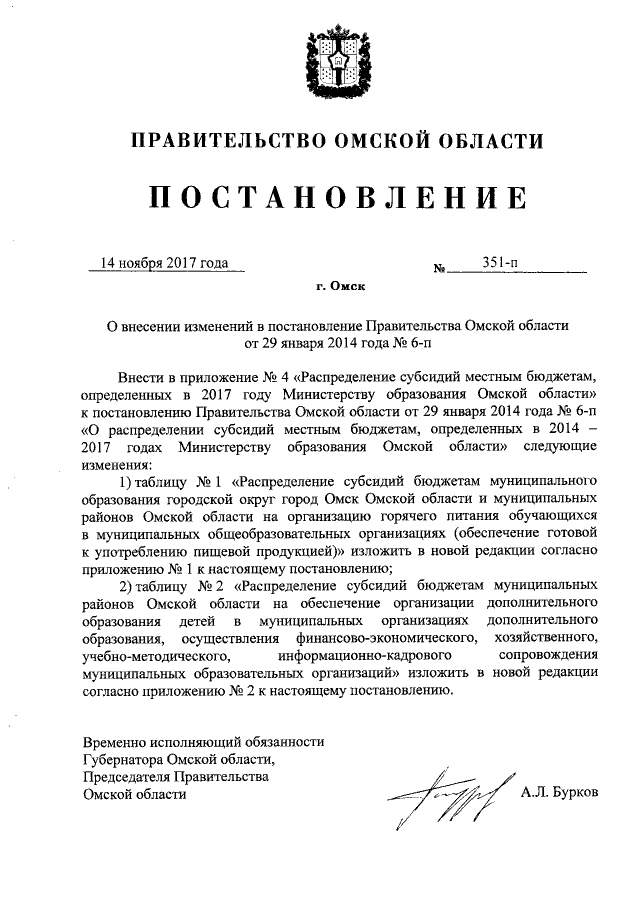 ПРАВИТЕЛЬСТВО ОМСКОЙ ОБЛАСТИ

ПОСТАНОВЛЕНИЕ

14 ноября 2017 года № 351-п

г. Омск

О внесении изменений в постановление Правительства Омской области от 29 января 2014 года № 6-п

Внести в приложение № 4 «Распределение субсидий местным бюджетам, определенных в 2017 году Министерству образования Омской области» к постановлению Правительства Омской области от 29 января 2014 года № 6-п «О распределении субсидий местным бюджетам, определенных в 2014 – 2017 годах Министерству образования Омской области» следующие изменения:

1) таблицу № 1 «Распределение субсидий бюджетам муниципального образования городской округ город Омск Омской области и муниципальных районов Омской области на организацию горячего питания обучающихся в муниципальных общеобразовательных организациях (обеспечение готовой к употреблению пищевой продукцией)» изложить в новой редакции согласно приложению № 1 к настоящему постановлению;

2) таблицу № 2 «Распределение субсидий бюджетам муниципальных районов Омской области на обеспечение организации дополнительного образования детей в муниципальных организациях дополнительного образования, осуществления финансово-экономического, хозяйственного, учебно-методического, информационно-кадрового сопровождения муниципальных образовательных организаций» изложить в новой редакции согласно приложению № 2 к настоящему постановлению.

Временно исполняющий обязанности Губернатора Омской области, Председателя Правительства Омской области

А.Л. Бурков